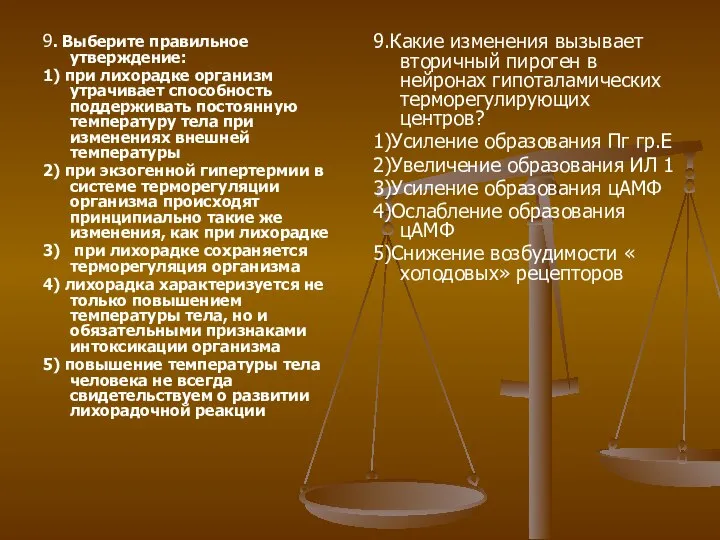 9. Выберите правильное утверждение:
1) при лихорадке организм утрачивает способность поддерживать постоянную температуру тела при изменениях внешней температуры
2) при экзогенной гипертермии в системе терморегуляции организма происходят принципиально такие же изменения, как при лихорадке
3) при лихорадке сохраняется терморегуляция организма
4) лихорадка характеризуется не только повышением температуры тела, но и обязательными признаками интоксикации организма
5) повышение температуры тела человека не всегда свидетельствуем о развитии лихорадочной реакции

9.Какие изменения вызывает вторичный пироген в нейронах гипоталамических терморегулирующих центров?
1)Усиление образования Пг гр.Е
2)Увеличение образования ИЛ 1
3)Усиление образования цАМФ
4)Ослабление образования цАМФ
5)Снижение возбудимости « холодовых» рецепторов